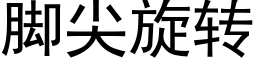 脚尖旋转